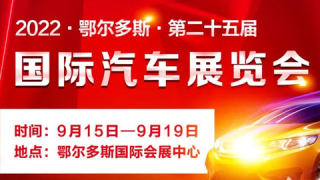 2022 · 鄂尔多斯 · 第二十五届

国际汽车展览会

时间：9月15日—9月19日
地点：鄂尔多斯国际会展中心